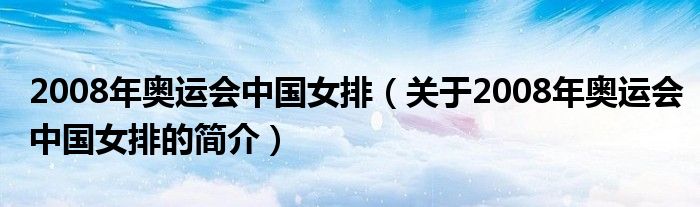 2008年奥运会中国女排（关于2008年奥运会中国女排的简介）